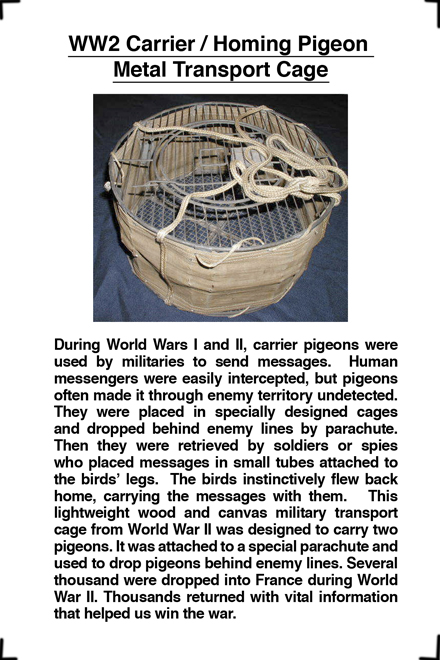 WW2 Carrier / Homing Pigeon
Metal Transport Cage

During World Wars I and II, carrier pigeons were used by militaries to send messages. Human messengers were easily intercepted, but pigeons often made it through enemy territory undetected. They were placed in specially designed cages and dropped behind enemy lines by parachute. Then they were retrieved by soldiers or spies who placed messages in small tubes attached to the birds' legs. The birds instinctively flew back home, carrying the messages with them. This lightweight wood and canvas military transport cage from World War II was designed to carry two pigeons. It was attached to a special parachute and used to drop pigeons behind enemy lines. Several thousand were dropped into France during World War II. Thousands returned with vital information that helped us win the war.